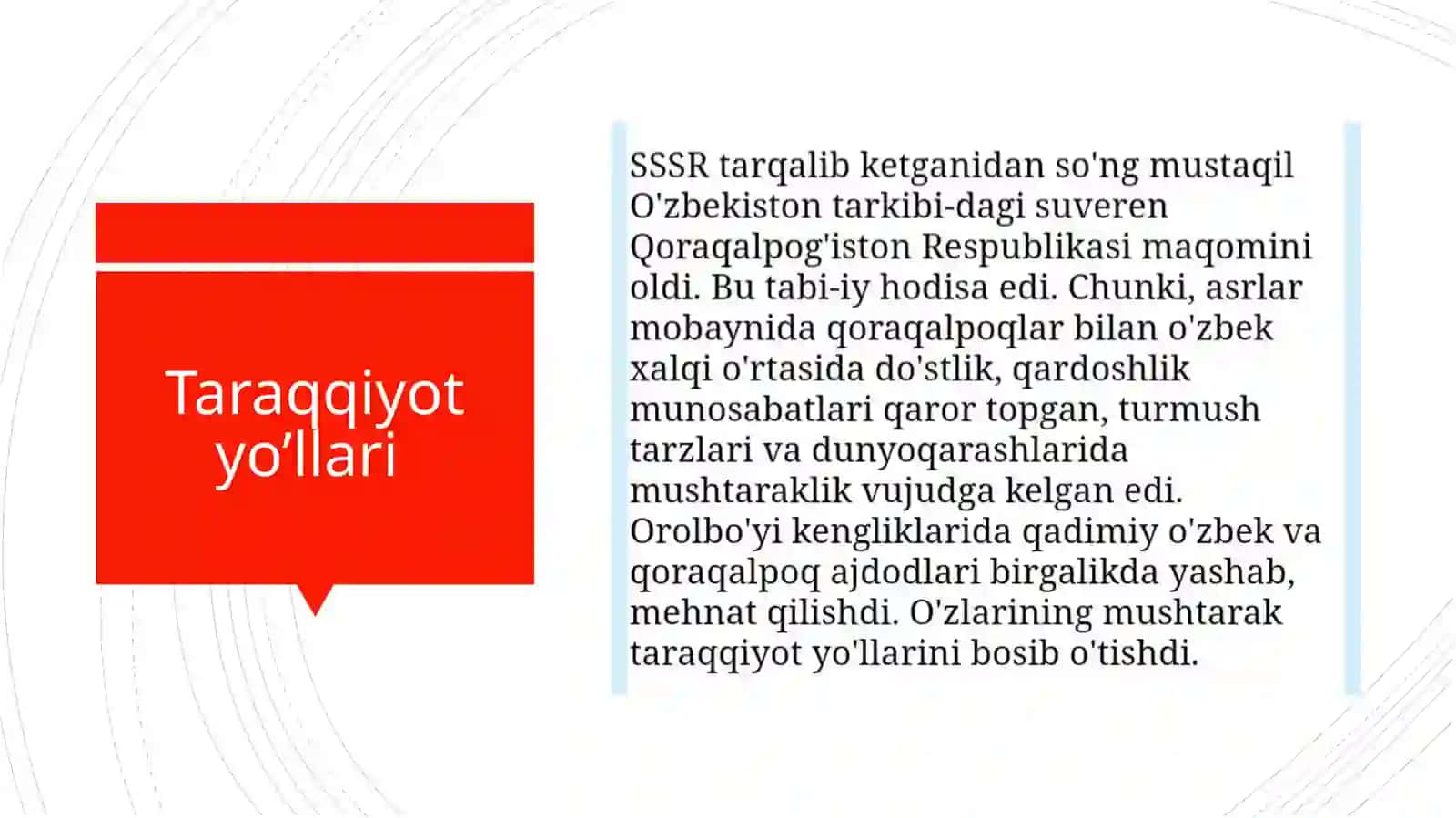 Taraqqiyot yo’llari

SSSR tarqalib ketganidan so'ng mustaqil O'zbekiston tarkibi-dagi suveren Qoraqalpog'iston Respublikasi maqomini oldi. Bu tabi-iy hodisa edi. Chunki, asrlar mobaynida qoraqalpoqlar bilan o'zbek xalqi o'rtasida do'stlik, qardoshlik munosabatlari qaror topgan, turmush tarzlari va dunyoqarashlarida mushtaraklik vujudga kelgan edi. Orolbo'yi kengliklarida qadimiy o'zbek va qoraqalpoq ajdodlari birgalikda yashab, mehnat qilishdi. O'zlarining mushtarak taraqqiyot yo'llarini bosib o'tishdi.